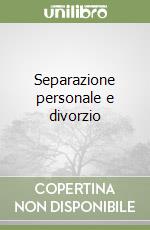 unilibro

Separazione personale e divorzio

COPERTINA NON DISPONIBILE